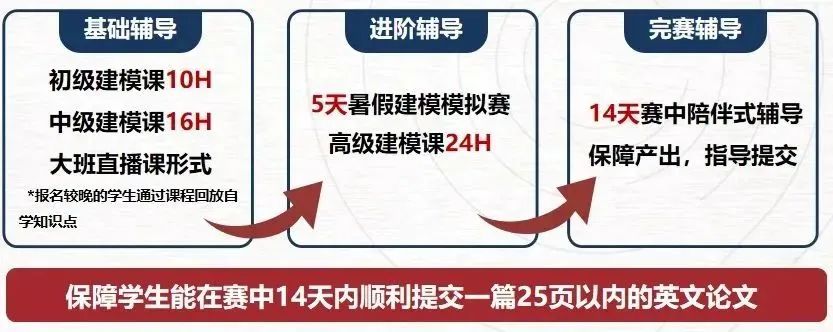 基础辅导

初级建模课10H

中级建模课16H

大班直播课形式

*报名较晚的学生通过课程回放自学知识点

进阶辅导

5天暑假建模模拟赛

高级建模课24H

完赛辅导

14天赛中陪伴式辅导

保障产出，指导提交

保障学生能在赛中14天内顺利提交一篇25页以内的英文论文